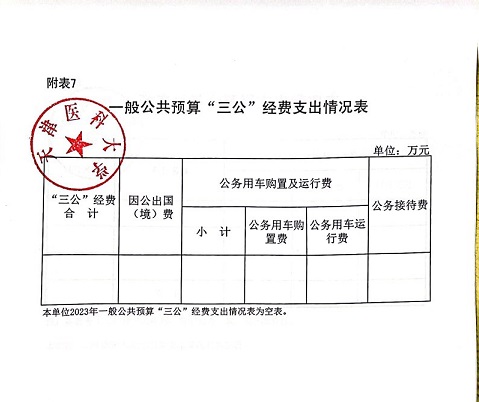 附表7

天津医科大学

一般公共预算“三公”经费支出情况表

单位：万元

| “三公”经费合　计 | 因公出国（境）费 | 公务用车购置及运行费 | | | 公务接待费 |
|---|---|---|---|---|---|
| | | 小　计 | 公务用车购置费 | 公务用车运行费 | |
| | | | | | |

本单位2023年一般公共预算“三公”经费支出情况表为空表。